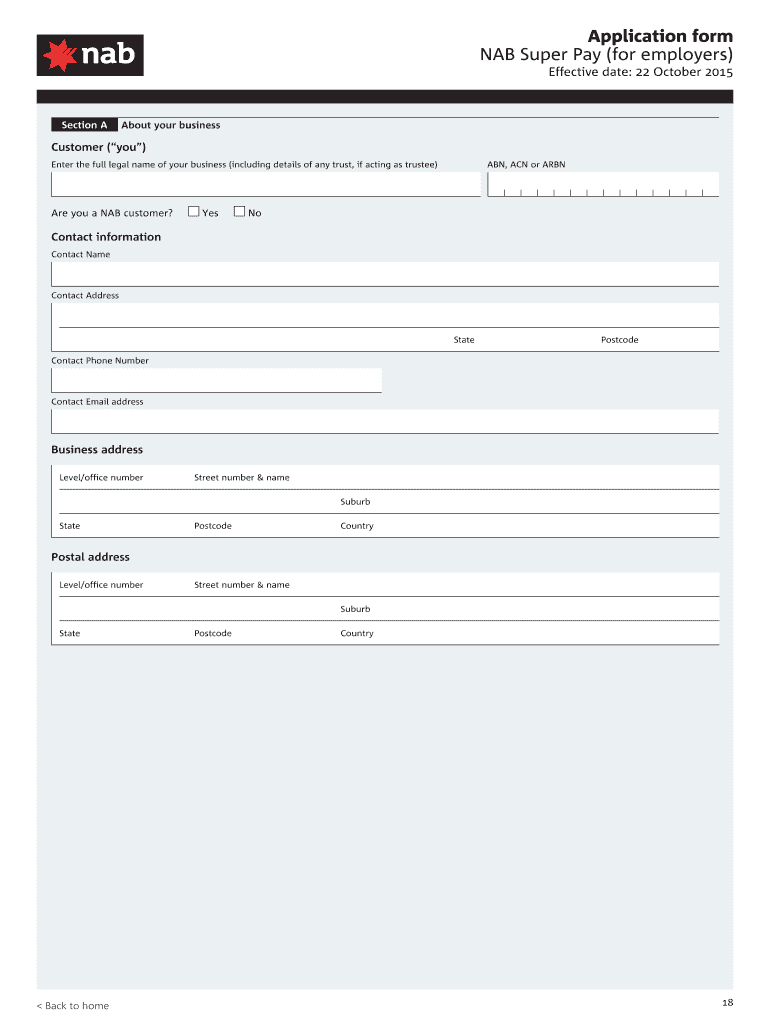 nab

Application form
NAB Super Pay (for employers)
Effective date: 22 October 2015

Section A About your business

Customer ("you")

Enter the full legal name of your business (including details of any trust, if acting as trustee)

ABN, ACN or ARBN

Are you a NAB customer? Yes No

Contact information

Contact Name

Contact Address

State

Postcode

Contact Phone Number

Contact Email address

Business address

Level/office number

Street number & name

Suburb

State

Postcode

Country

Postal address

Level/office number

Street number & name

Suburb

State

Postcode

Country

< Back to home

18